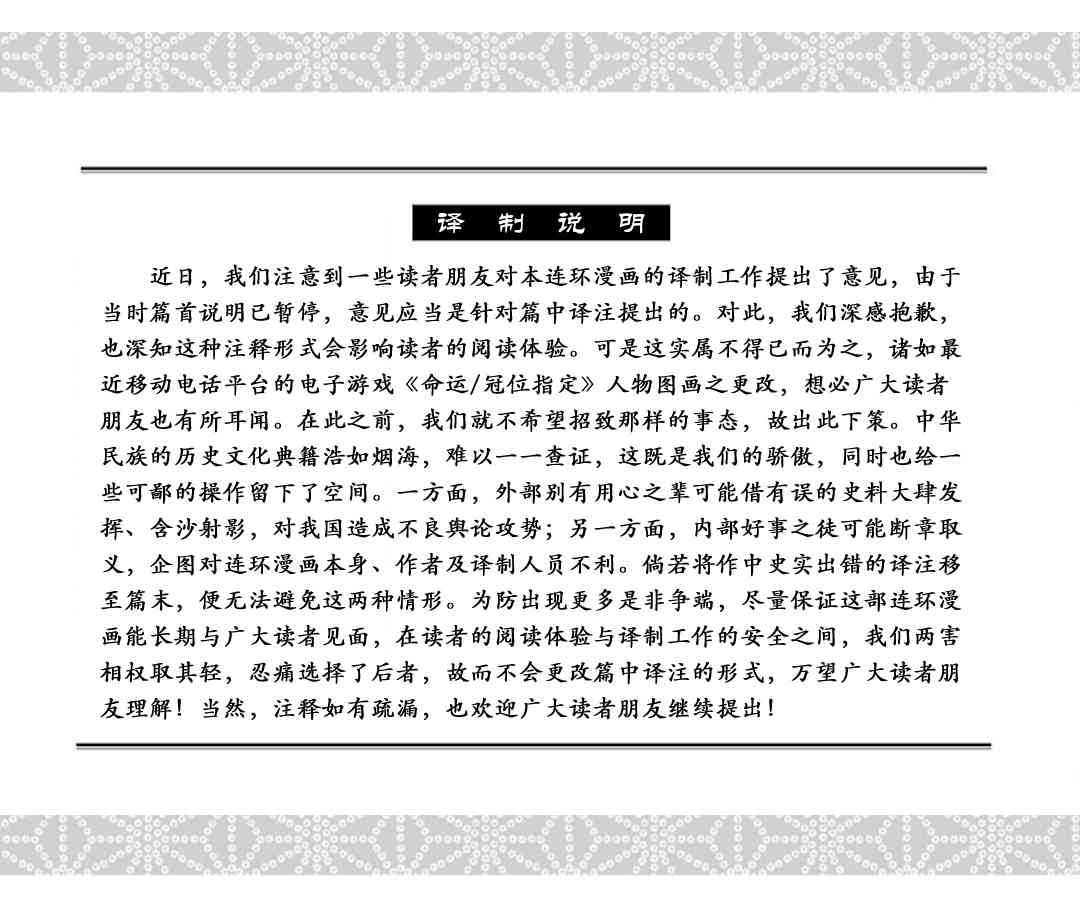 译 制 说 明

近日，我们注意到一些读者朋友对本连环漫画的译制工作提出了意见，由于当时篇首说明已暂停，意见应当是针对篇中译注提出的。对此，我们深感抱歉，也深知这种注释形式会影响读者的阅读体验。可是这实属不得已而为之，诸如最近移动电话平台的电子游戏《命运/冠位指定》人物图画之更改，想必广大读者朋友也有所耳闻。在此之前，我们就不希望招致那样的事态，故出此下策。中华民族的历史文化典籍浩如烟海，难以一一查证，这既是我们的骄傲，同时也给一些可鄙的操作留下了空间。一方面，外部别有用心之辈可能借有误的史料大肆发挥、含沙射影，对我国造成不良舆论攻势；另一方面，内部好事之徒可能断章取义，企图对连环漫画本身、作者及译制人员不利。倘若将作中史实出错的译注移至篇末，便无法避免这两种情形。为防出现更多是非争端，尽量保证这部连环漫画能长期与广大读者见面，在读者的阅读体验与译制工作的安全之间，我们两害相权取其轻，忍痛选择了后者，故而不会更改篇中译注的形式，万望广大读者朋友理解！当然，注释如有疏漏，也欢迎广大读者朋友继续提出！